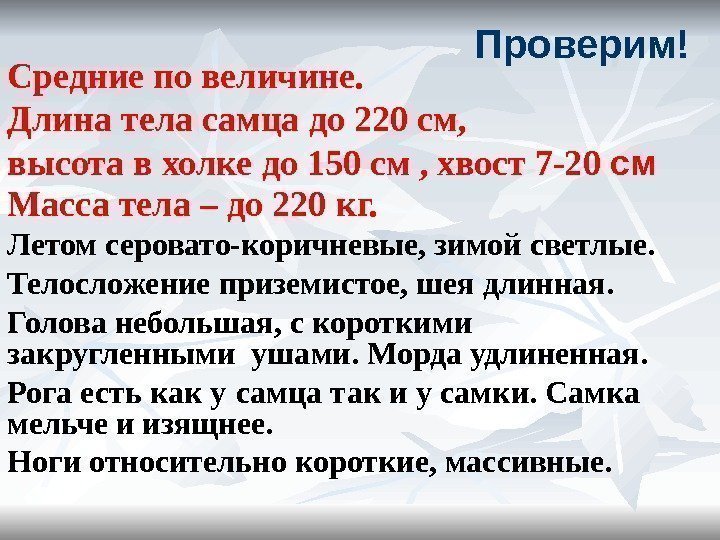 Проверим!

Средние по величине.

Длина тела самца до 220 см,

высота в холке до 150 см , хвост 7-20 см

Масса тела – до 220 кг.

Летом серовато-коричневые, зимой светлые.

Телосложение приземистое, шея длинная.

Голова небольшая, с короткими закругленными ушами. Морда удлиненная.

Рога есть как у самца так и у самки. Самка мельче и изящнее.

Ноги относительно короткие, массивные.